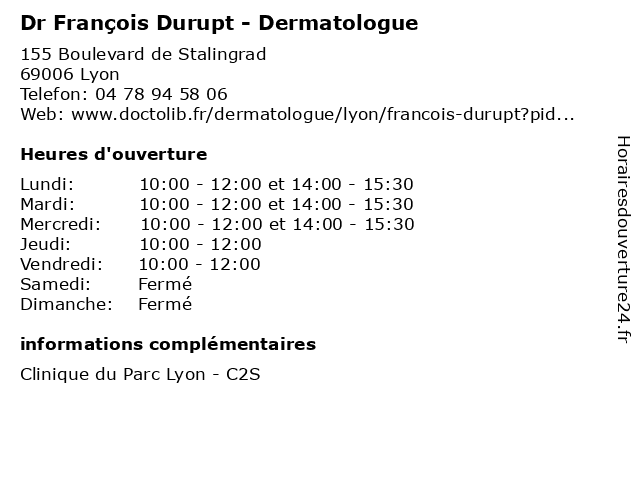 Dr François Durupt - Dermatologue

155 Boulevard de Stalingrad
69006 Lyon
Telefon: 04 78 94 58 06
Web: www.doctolib.fr/dermatologue/lyon/francois-durupt?pid...

Heures d'ouverture

Lundi: 10:00 - 12:00 et 14:00 - 15:30
Mardi: 10:00 - 12:00 et 14:00 - 15:30
Mercredi: 10:00 - 12:00 et 14:00 - 15:30
Jeudi: 10:00 - 12:00
Vendredi: 10:00 - 12:00
Samedi: Fermé
Dimanche: Fermé

informations complémentaires

Clinique du Parc Lyon - C2S

Horairesdouverture24.fr